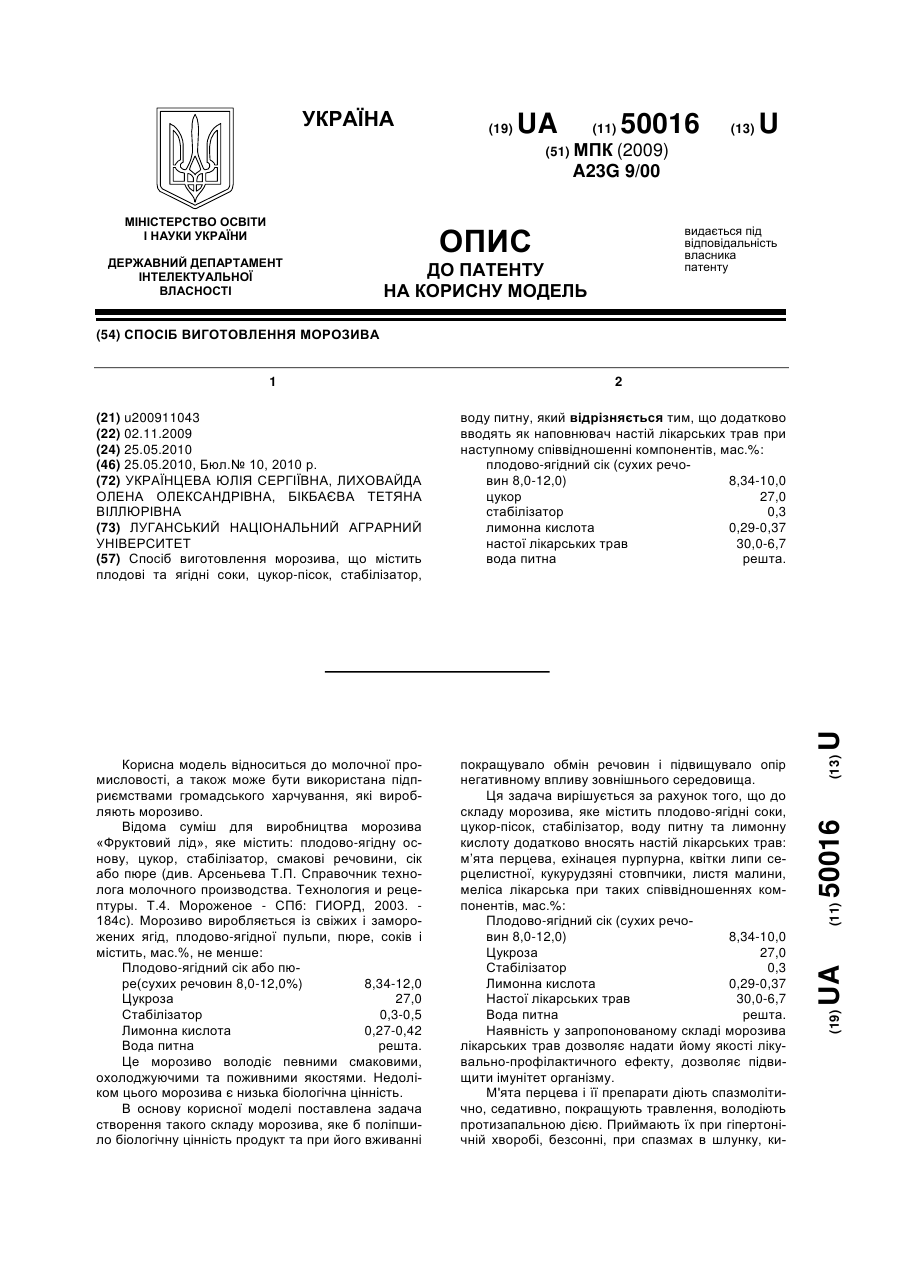 УКРАЇНА

(19) UA (11) 50016 (13) U

(51) МПК (2009)
A23G 9/00

МІНІСТЕРСТВО ОСВІТИ І НАУКИ УКРАЇНИ

ДЕРЖАВНИЙ ДЕПАРТАМЕНТ ІНТЕЛЕКТУАЛЬНОЇ ВЛАСНОСТІ

ОПИС
ДО ПАТЕНТУ
НА КОРИСНУ МОДЕЛЬ

видається під відповідальність власника патенту

(54) СПОСІБ ВИГОТОВЛЕННЯ МОРОЗИВА

1

(21) u200911043
(22) 02.11.2009
(24) 25.05.2010
(46) 25.05.2010, Бюл.№ 10, 2010 р.
(72) УКРАЇНЦЕВА ЮЛІЯ СЕРГІЇВНА, ЛИХОВАЙДА ОЛЕНА ОЛЕКСАНДРІВНА, БІКБАЄВА ТЕТЯНА ВІЛЛЮРІВНА
(73) ЛУГАНСЬКИЙ НАЦІОНАЛЬНИЙ АГРАРНИЙ УНІВЕРСИТЕТ
(57) Спосіб виготовлення морозива, що містить плодові та ягідні соки, цукор-пісок, стабілізатор,

2

воду питну, який відрізняється тим, що додатково вводять як наповнювач настій лікарських трав при наступному співвідношенні компонентів, мас.%:

| | |
|---|---|
| плодово-ягідний сік (сухих речовин 8,0-12,0) | 8,34-10,0 |
| цукор | 27,0 |
| стабілізатор | 0,3 |
| лимонна кислота | 0,29-0,37 |
| настої лікарських трав | 30,0-6,7 |
| вода питна | решта. |

Корисна модель відноситься до молочної промисловості, а також може бути використана підприємствами громадського харчування, які виробляють морозиво.

Відома суміш для виробництва морозива «Фруктовий лід», яке містить: плодово-ягідну основу, цукор, стабілізатор, смакові речовини, сік або пюре (див. Арсеньева Т.П. Справочник технолога молочного производства. Технология и рецептуры. Т.4. Мороженое - СПб: ГИОРД, 2003. - 184с). Морозиво виробляється із свіжих і заморожених ягід, плодово-ягідної пульпи, пюре, соків і містить, мас.%, не менше:

| | |
|---|---|
| Плодово-ягідний сік або пюре(сухих речовин 8,0-12,0%) | 8,34-12,0 |
| Цукроза | 27,0 |
| Стабілізатор | 0,3-0,5 |
| Лимонна кислота | 0,27-0,42 |
| Вода питна | решта. |

Це морозиво володіє певними смаковими, охолоджуючими та поживними якостями. Недоліком цього морозива є низька біологічна цінність.

В основу корисної моделі поставлена задача створення такого складу морозива, яке б поліпшило біологічну цінність продукт та при його вживанні покращувало обмін речовин і підвищувало опір негативному впливу зовнішнього середовища.

Ця задача вирішується за рахунок того, що до складу морозива, яке містить плодово-ягідні соки, цукор-пісок, стабілізатор, воду питну та лимонну кислоту додатково вносять настій лікарських трав: м'ята перцева, ехінацея пурпурна, квітки липи серцелистної, кукурудзяні стовпчики, листя малини, меліса лікарська при таких співвідношеннях компонентів, мас.%:

| | |
|---|---|
| Плодово-ягідний сік (сухих речовин 8,0-12,0) | 8,34-10,0 |
| Цукроза | 27,0 |
| Стабілізатор | 0,3 |
| Лимонна кислота | 0,29-0,37 |
| Настої лікарських трав | 30,0-6,7 |
| Вода питна | решта. |

Наявність у запропонованому складі морозива лікарських трав дозволяє надати йому якості лікувально-профілактичного ефекту, дозволяє підвищити імунітет організму.

М'ята перцева і її препарати діють спазмолітично, седативно, покращують травлення, володіють протизапальною дією. Приймають їх при гіпертонічній хворобі, безсонні, при спазмах в шлунку, ки-

(19) UA (11) 50016 (13) U